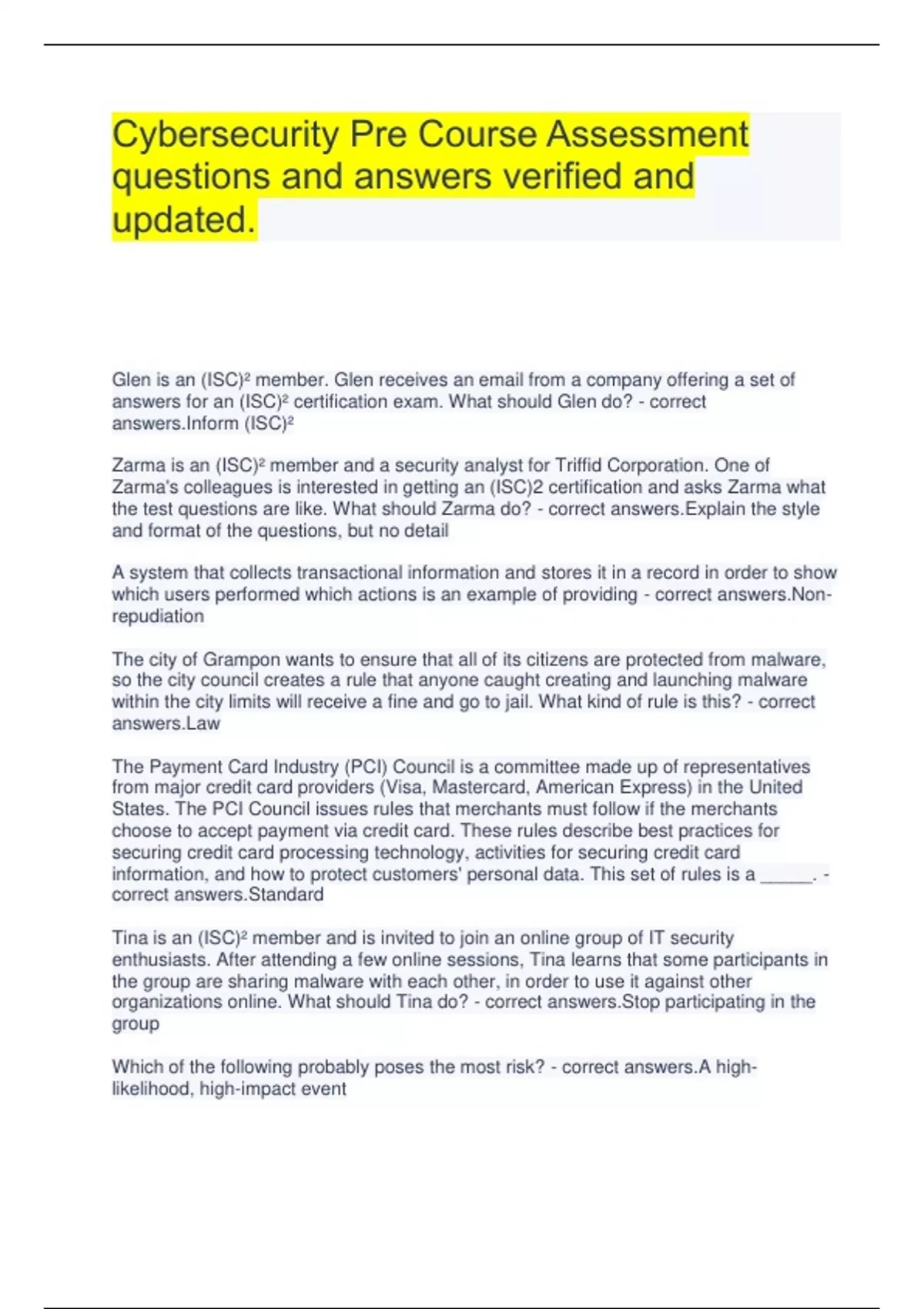 Cybersecurity Pre Course Assessment questions and answers verified and updated.

Glen is an (ISC)² member. Glen receives an email from a company offering a set of answers for an (ISC)² certification exam. What should Glen do? - correct answers.Inform (ISC)²

Zarma is an (ISC)² member and a security analyst for Triffid Corporation. One of Zarma's colleagues is interested in getting an (ISC)2 certification and asks Zarma what the test questions are like. What should Zarma do? - correct answers.Explain the style and format of the questions, but no detail

A system that collects transactional information and stores it in a record in order to show which users performed which actions is an example of providing - correct answers.Non-repudiation

The city of Grampon wants to ensure that all of its citizens are protected from malware, so the city council creates a rule that anyone caught creating and launching malware within the city limits will receive a fine and go to jail. What kind of rule is this? - correct answers.Law

The Payment Card Industry (PCI) Council is a committee made up of representatives from major credit card providers (Visa, Mastercard, American Express) in the United States. The PCI Council issues rules that merchants must follow if the merchants choose to accept payment via credit card. These rules describe best practices for securing credit card processing technology, activities for securing credit card information, and how to protect customers' personal data. This set of rules is a _____. - correct answers.Standard

Tina is an (ISC)² member and is invited to join an online group of IT security enthusiasts. After attending a few online sessions, Tina learns that some participants in the group are sharing malware with each other, in order to use it against other organizations online. What should Tina do? - correct answers.Stop participating in the group

Which of the following probably poses the most risk? - correct answers.A high-likelihood, high-impact event